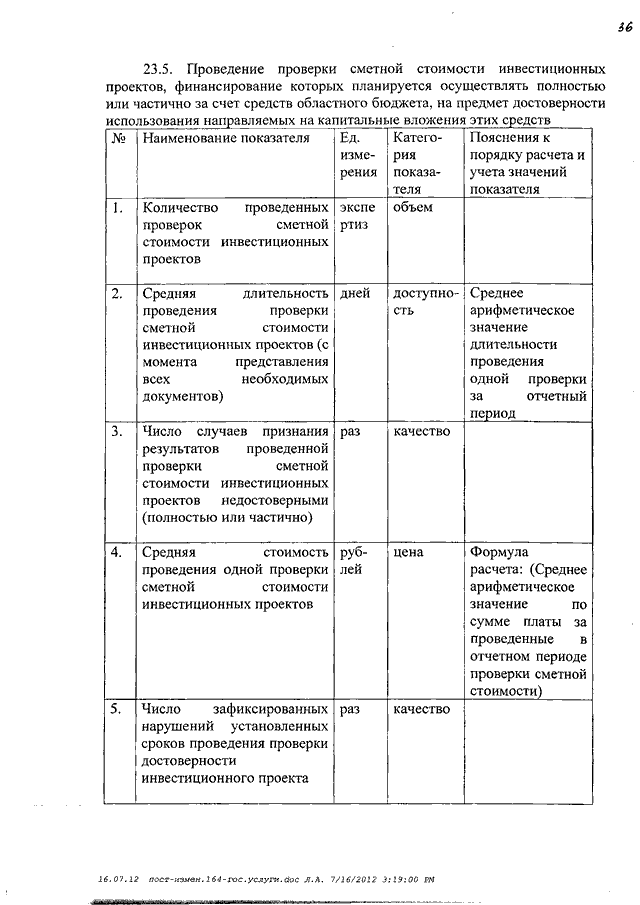 36

23.5. Проведение проверки сметной стоимости инвестиционных проектов, финансирование которых планируется осуществлять полностью или частично за счет средств областного бюджета, на предмет достоверности использования направляемых на капитальные вложения этих средств

| № | Наименование показателя | Ед. измерения | Категория показателя | Пояснения к порядку расчета и учета значений показателя |
|---|---|---|---|---|
| 1. | Количество проведенных проверок сметной стоимости инвестиционных проектов | экспертиз | объем | |
| 2. | Средняя длительность проведения проверки сметной стоимости инвестиционных проектов (с момента представления всех необходимых документов) | дней | доступность | Среднее арифметическое значение длительности проведения одной проверки за отчетный период |
| 3. | Число случаев признания результатов проведенной проверки сметной стоимости инвестиционных проектов недостоверными (полностью или частично) | раз | качество | |
| 4. | Средняя стоимость проведения одной проверки сметной стоимости инвестиционных проектов | рублей | цена | Формула расчета: (Среднее арифметическое значение по сумме платы за проведенные в отчетном периоде проверки сметной стоимости) |
| 5. | Число зафиксированных нарушений установленных сроков проведения проверки достоверности инвестиционного проекта | раз | качество | |

16.07.12 пост-измен.164-гос.услуги.doc Л.А. 7/16/2012 3:19:00 PM